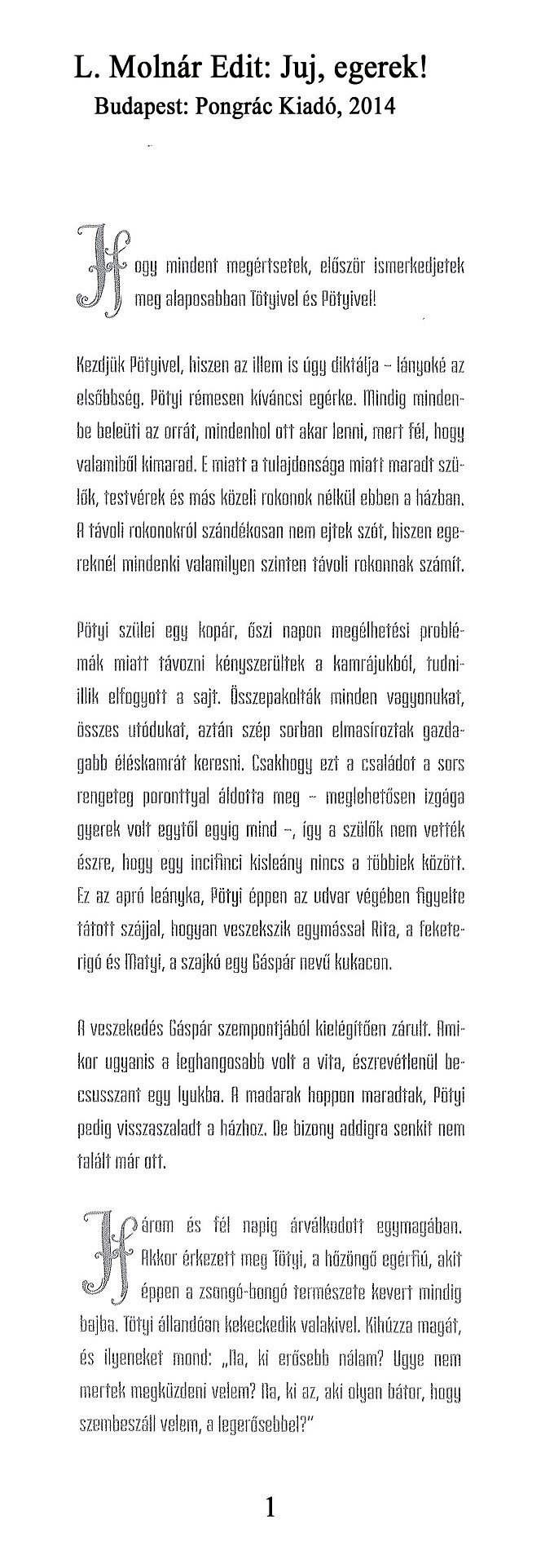 L. Molnár Edit: Juj, egerek!
Budapest: Pongrác Kiadó, 2014

Hogy mindent megértsetek, először ismerkedjetek meg alaposabban Tötyivel és Pötyivel!

Kezdjük Pötyivel, hiszen az illem is úgy diktálja – lányoké az elsőbbség. Pötyi rémesen kíváncsi egérke. Mindig mindenbe beleüti az orrát, mindenhol ott akar lenni, mert fél, hogy valamiből kimarad. E miatt a tulajdonsága miatt maradt szülők, testvérek és más közeli rokonok nélkül ebben a házban. A távoli rokonokról szándékosan nem ejtek szót, hiszen egereknél mindenki valamilyen szinten távoli rokonnak számít.

Pötyi szülei egy kopár, őszi napon megélhetési problémák miatt távozni kényszerültek a kamrájukból, tudniillik elfogyott a sajt. Összepakolták minden vagyonukat, összes utódukat, aztán szép sorban elmasíroztak gazdagabb éléskamrát keresni. Csakhogy ezt a családot a sors rengeteg poronttyal áldotta meg – meglehetősen izgága gyerek volt egytől egyig mind –, így a szülők nem vették észre, hogy egy incifinci kisleány nincs a többiek között. Ez az apró leányka, Pötyi éppen az udvar végében figyelte tátott szájjal, hogyan veszekszik egymással Rita, a feketerigó és Matyi, a szajkó egy Gáspár nevű kukacon.

A veszekedés Gáspár szempontjából kielégítően zárult. Amikor ugyanis a leghangosabb volt a vita, észrevétlenül becsusszant egy lyukba. A madarak hoppon maradtak, Pötyi pedig visszaszaladt a házhoz. De bizony addigra senkit nem talált már ott.

Három és fél napig árválkodott egymagában. Akkor érkezett meg Tötyi, a hőzöngő egérfiú, akit éppen a zsongó-bongó természete kevert mindig bajba. Tötyi állandóan kekeckedik valakivel. Kihúzza magát, és ilyeneket mond: „Na, ki erősebb nálam? Ugye nem mertek megküzdeni velem? Na, ki az, aki olyan bátor, hogy szembeszáll velem, a legerősebbel?"

1